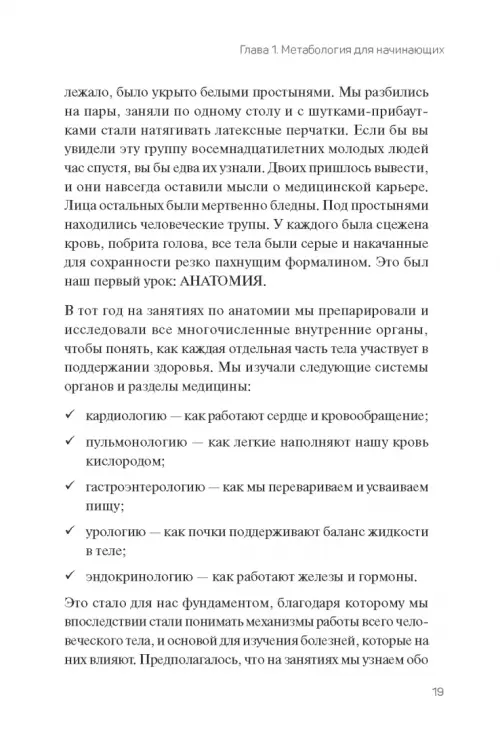 Глава 1. Метабология для начинающих

лежало, было укрыто белыми простынями. Мы разбились на пары, заняли по одному столу и с шутками-прибаутками стали натягивать латексные перчатки. Если бы вы увидели эту группу восемнадцатилетних молодых людей час спустя, вы бы едва их узнали. Двоих пришлось вывести, и они навсегда оставили мысли о медицинской карьере. Лица остальных были мертвенно бледны. Под простынями находились человеческие трупы. У каждого была сцежена кровь, побрита голова, все тела были серые и накачанные для сохранности резко пахнущим формалином. Это был наш первый урок: АНАТОМИЯ.

В тот год на занятиях по анатомии мы препарировали и исследовали все многочисленные внутренние органы, чтобы понять, как каждая отдельная часть тела участвует в поддержании здоровья. Мы изучали следующие системы органов и разделы медицины:

✓ кардиологию — как работают сердце и кровообращение;

✓ пульмонологию — как легкие наполняют нашу кровь кислородом;

✓ гастроэнтерологию — как мы перевариваем и усваиваем пищу;

✓ урологию — как почки поддерживают баланс жидкости в теле;

✓ эндокринологию — как работают железы и гормоны.

Это стало для нас фундаментом, благодаря которому мы впоследствии стали понимать механизмы работы всего человеческого тела, и основой для изучения болезней, которые на них влияют. Предполагалось, что на занятиях мы узнаем обо

19